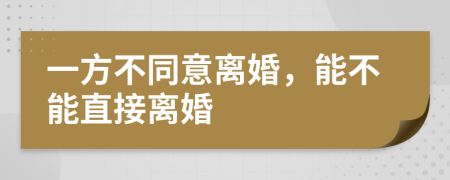 一方不同意离婚，能不能直接离婚